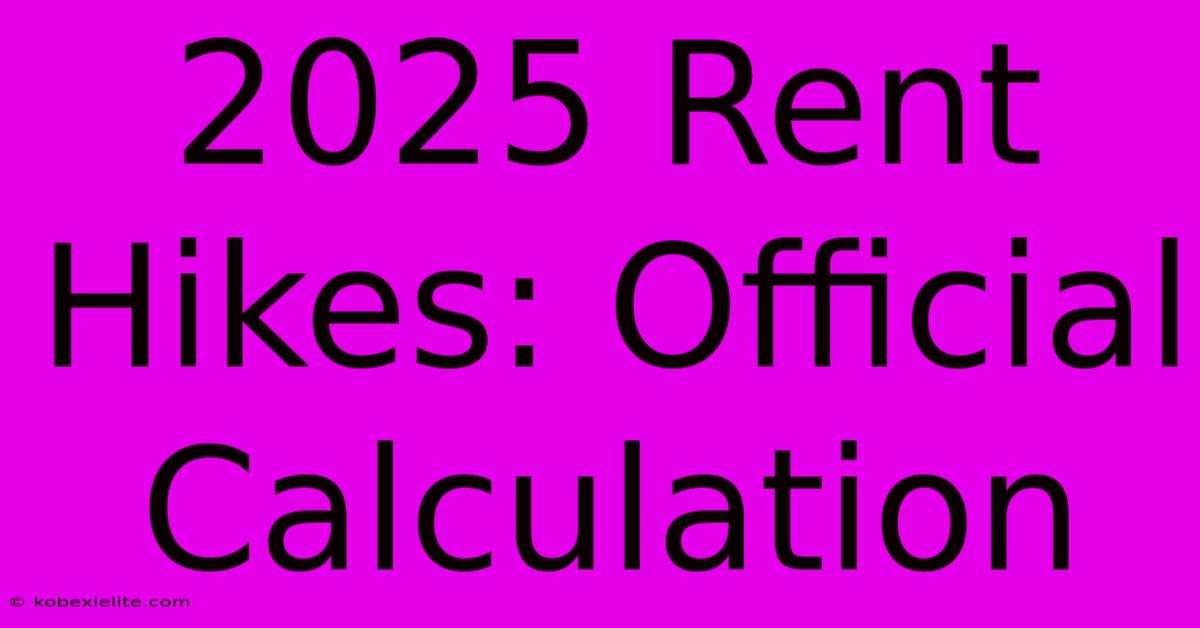 2025 Rent Hikes: Official Calculation

© kobexielite.com